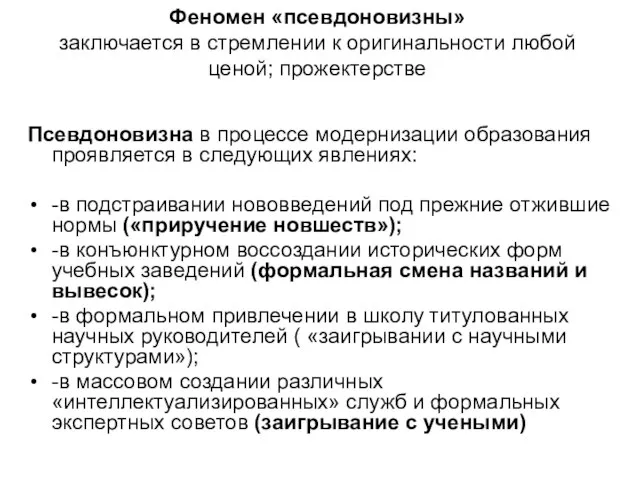 Феномен «псевдоновизны»
заключается в стремлении к оригинальности любой ценой; прожектерстве

Псевдоновизна в процессе модернизации образования проявляется в следующих явлениях:

• -в подстраивании нововведений под прежние отжившие нормы («приручение новшеств»);
• -в конъюнктурном воссоздании исторических форм учебных заведений (формальная смена названий и вывесок);
• -в формальном привлечении в школу титулованных научных руководителей ( «заигрывании с научными структурами»);
• -в массовом создании различных «интеллектуализированных» служб и формальных экспертных советов (заигрывание с учеными)